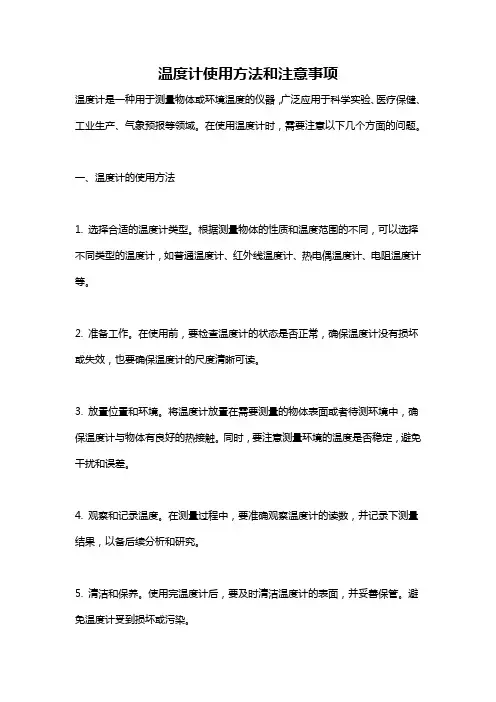 温度计使用方法和注意事项

温度计是一种用于测量物体或环境温度的仪器，广泛应用于科学实验、医疗保健、工业生产、气象预报等领域。在使用温度计时，需要注意以下几个方面的问题。

一、温度计的使用方法

1. 选择合适的温度计类型。根据测量物体的性质和温度范围的不同，可以选择不同类型的温度计，如普通温度计、红外线温度计、热电偶温度计、电阻温度计等。

2. 准备工作。在使用前，要检查温度计的状态是否正常，确保温度计没有损坏或失效，也要确保温度计的尺度清晰可读。

3. 放置位置和环境。将温度计放置在需要测量的物体表面或者待测环境中，确保温度计与物体有良好的热接触。同时，要注意测量环境的温度是否稳定，避免干扰和误差。

4. 观察和记录温度。在测量过程中，要准确观察温度计的读数，并记录下测量结果，以备后续分析和研究。

5. 清洁和保养。使用完温度计后，要及时清洁温度计的表面，并妥善保管。避免温度计受到损坏或污染。